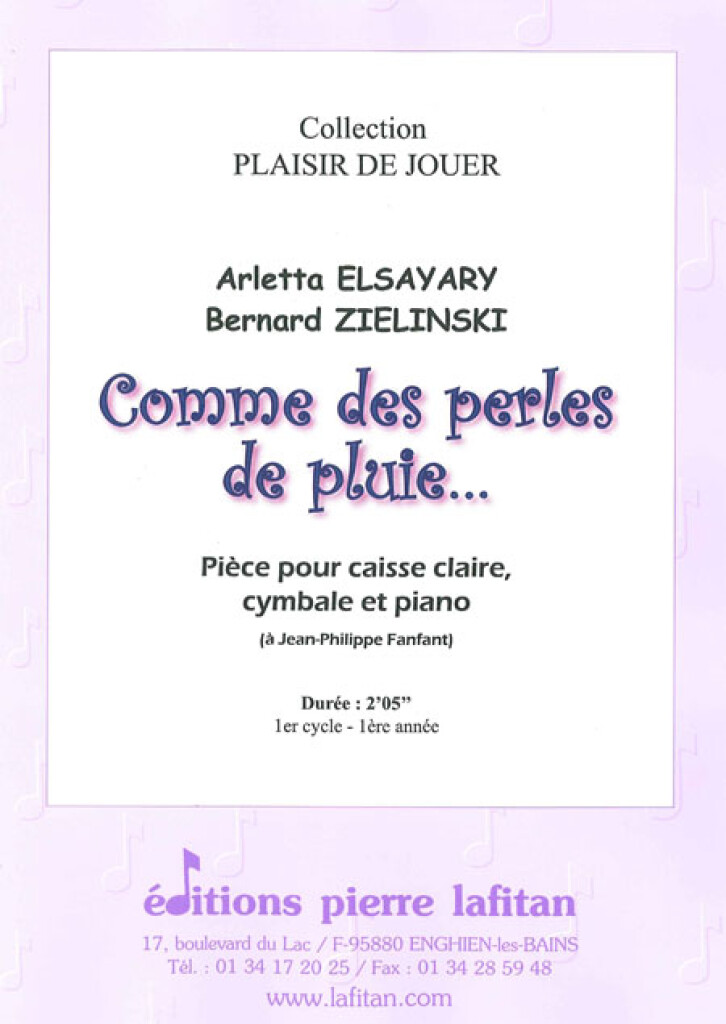 Collection
PLAISIR DE JOUER

Arletta ELSAYARY
Bernard ZIELINSKI

Comme des perles de pluie...

Pièce pour caisse claire, cymbale et piano

(à Jean-Philippe Fanfant)

Durée : 2'05"
1er cycle - 1ère année

éditions pierre lafitan

17, boulevard du Lac / F-95880 ENGHIEN-les-BAINS
Tél. : 01 34 17 20 25 / Fax : 01 34 28 59 48
www.lafitan.com